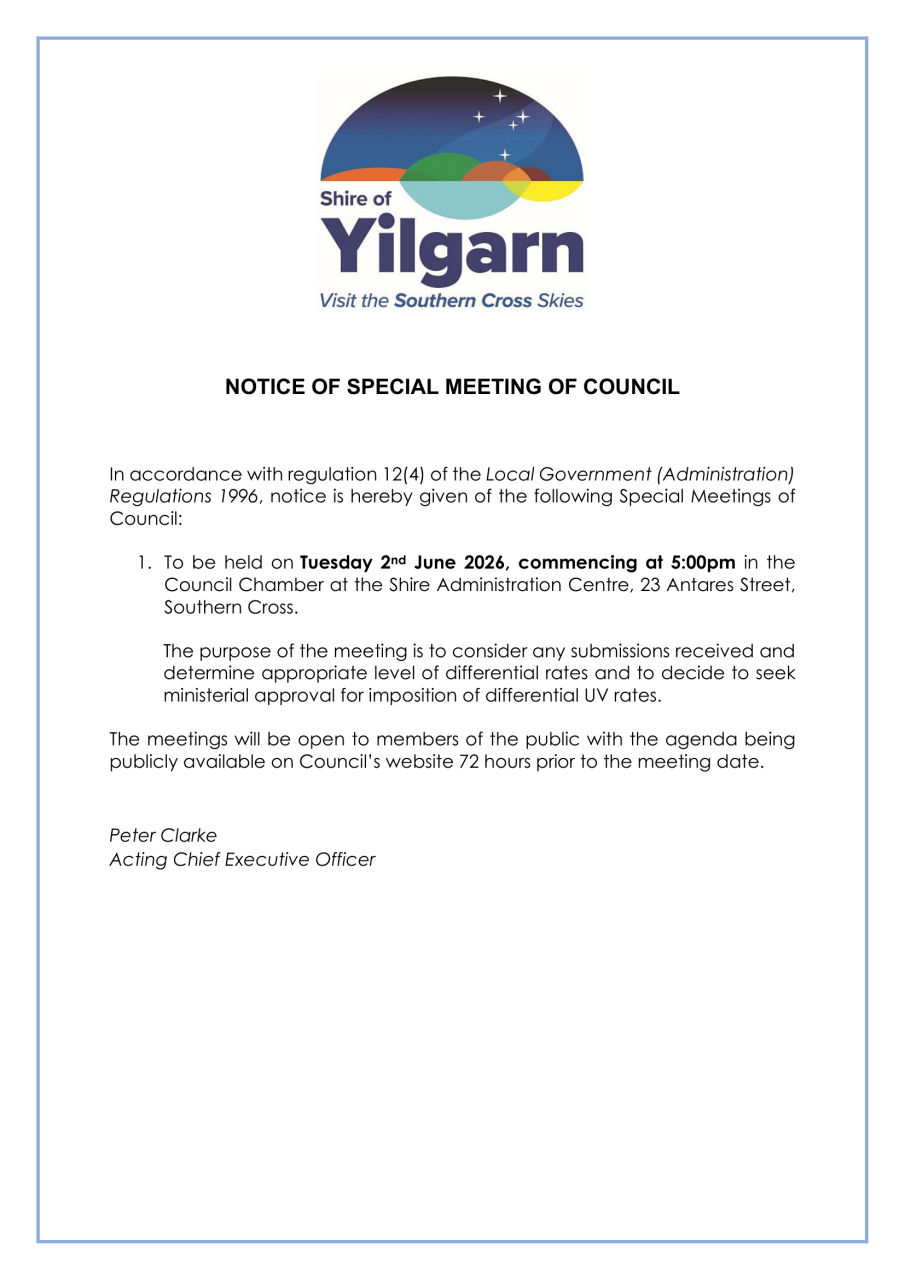 Shire of
Yilgarn
Visit the Southern Cross Skies

NOTICE OF SPECIAL MEETING OF COUNCIL

In accordance with regulation 12(4) of the Local Government (Administration) Regulations 1996, notice is hereby given of the following Special Meetings of Council:

1. To be held on Tuesday 2nd June 2026, commencing at 5:00pm in the Council Chamber at the Shire Administration Centre, 23 Antares Street, Southern Cross.

The purpose of the meeting is to consider any submissions received and determine appropriate level of differential rates and to decide to seek ministerial approval for imposition of differential UV rates.

The meetings will be open to members of the public with the agenda being publicly available on Council's website 72 hours prior to the meeting date.

Peter Clarke
Acting Chief Executive Officer